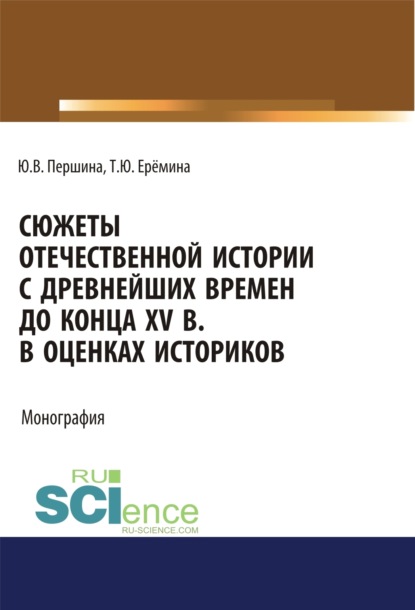 Ю.В. Першина, Т.Ю. Ерёмина

СЮЖЕТЫ ОТЕЧЕСТВЕННОЙ ИСТОРИИ С ДРЕВНЕЙШИХ ВРЕМЕН ДО КОНЦА XV В. В ОЦЕНКАХ ИСТОРИКОВ

Монография

RU SCIence RU-SCIENCE.COM